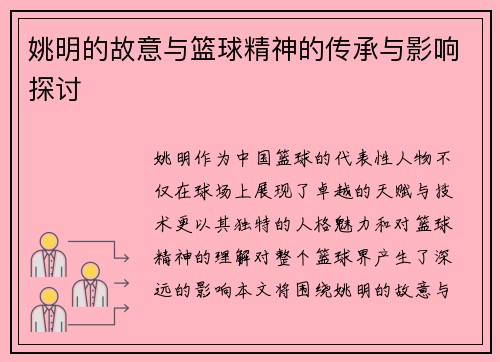 姚明的故意与篮球精神的传承与影响探讨

姚明作为中国篮球的代表性人物不仅在球场上展现了卓越的天赋与技术更以其独特的人格魅力和对篮球精神的理解对整个篮球界产生了深远的影响本文将围绕姚明的故意与